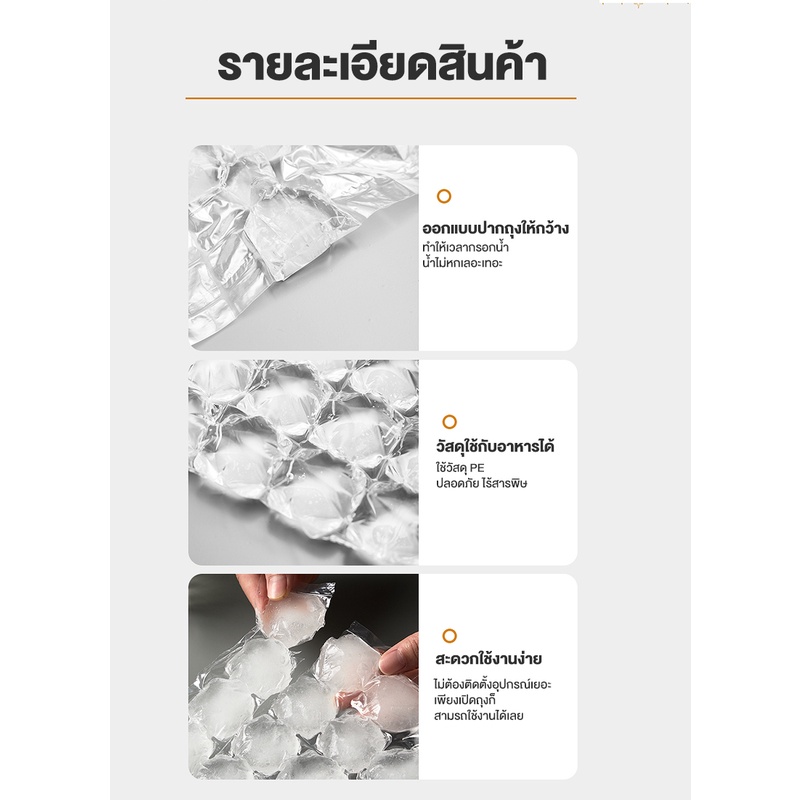 รายละเอียดสินค้า

ออกแบบปากถุงให้กว้าง
ทำให้เวลากรอกน้ำ
น้ำไม่หกเลอะเทอะ

วัสดุใช้กับอาหารได้
ใช้วัสดุ PE
ปลอดภัย ไร้สารพิษ

สะดวกใช้งานง่าย
ไม่ต้องติดตั้งอุปกรณ์เยอะ
เพียงเปิดถุงก็
สามรถใช้งานได้เลย